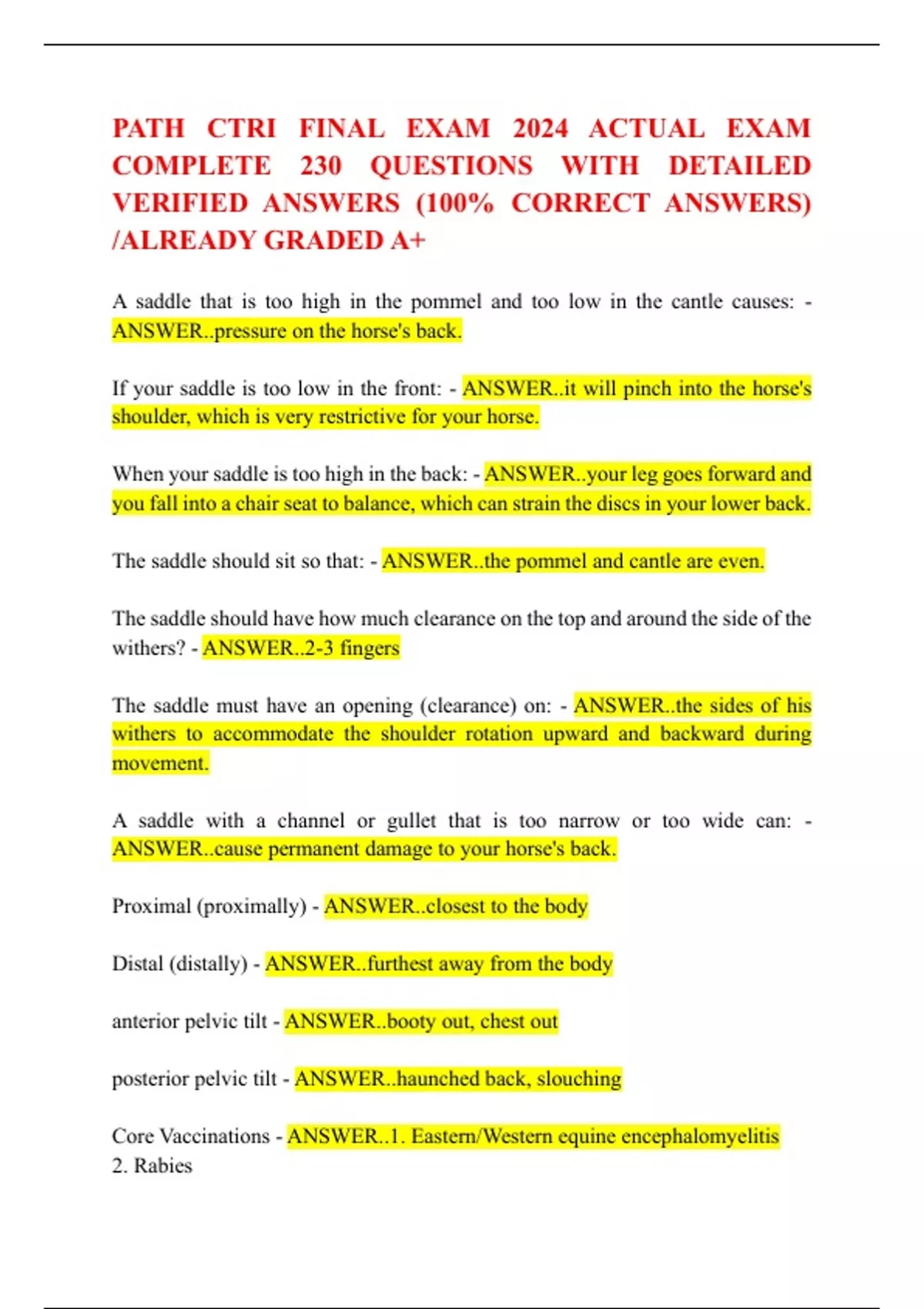 PATH CTRI FINAL EXAM 2024 ACTUAL EXAM COMPLETE 230 QUESTIONS WITH DETAILED VERIFIED ANSWERS (100% CORRECT ANSWERS) /ALREADY GRADED A+

A saddle that is too high in the pommel and too low in the cantle causes: - ANSWER..pressure on the horse's back.

If your saddle is too low in the front: - ANSWER..it will pinch into the horse's shoulder, which is very restrictive for your horse.

When your saddle is too high in the back: - ANSWER..your leg goes forward and you fall into a chair seat to balance, which can strain the discs in your lower back.

The saddle should sit so that: - ANSWER..the pommel and cantle are even.

The saddle should have how much clearance on the top and around the side of the withers? - ANSWER..2-3 fingers

The saddle must have an opening (clearance) on: - ANSWER..the sides of his withers to accommodate the shoulder rotation upward and backward during movement.

A saddle with a channel or gullet that is too narrow or too wide can: - ANSWER..cause permanent damage to your horse's back.

Proximal (proximally) - ANSWER..closest to the body

Distal (distally) - ANSWER..furthest away from the body

anterior pelvic tilt - ANSWER..booty out, chest out

posterior pelvic tilt - ANSWER..haunched back, slouching

Core Vaccinations - ANSWER..1. Eastern/Western equine encephalomyelitis
2. Rabies